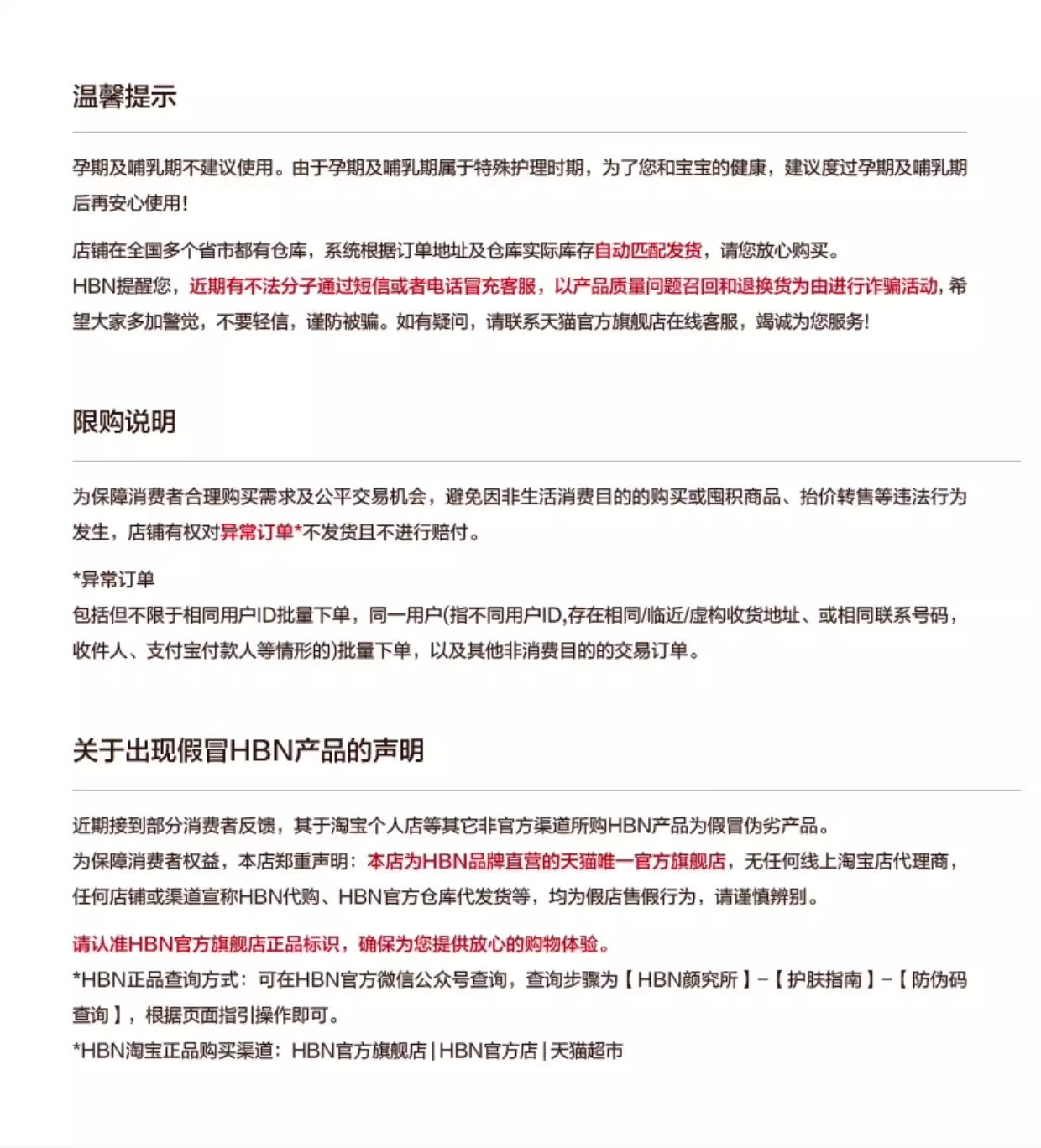 温馨提示

孕期及哺乳期不建议使用。由于孕期及哺乳期属于特殊护理时期，为了您和宝宝的健康，建议度过孕期及哺乳期后再安心使用！

店铺在全国多个省市都有仓库，系统根据订单地址及仓库实际库存自动匹配发货，请您放心购买。
HBN提醒您，近期有不法分子通过短信或者电话冒充客服，以产品质量问题召回和退换货为由进行诈骗活动，希望大家多加警觉，不要轻信，谨防被骗。如有疑问，请联系天猫官方旗舰店在线客服，竭诚为您服务！

限购说明

为保障消费者合理购买需求及公平交易机会，避免因非生活消费目的的购买或囤积商品、抬价转售等违法行为发生，店铺有权对异常订单*不发货且不进行赔付。

*异常订单
包括但不限于相同用户ID批量下单，同一用户(指不同用户ID,存在相同/临近/虚构收货地址、或相同联系号码，收件人、支付宝付款人等情形的)批量下单，以及其他非消费目的的交易订单。

关于出现假冒HBN产品的声明

近期接到部分消费者反馈，其于淘宝个人店等其它非官方渠道所购HBN产品为假冒伪劣产品。
为保障消费者权益，本店郑重声明：本店为HBN品牌直营的天猫唯一官方旗舰店，无任何线上淘宝店代理商，任何店铺或渠道宣称HBN代购、HBN官方仓库代发货等，均为假店售假行为，请谨慎辨别。

请认准HBN官方旗舰店正品标识，确保为您提供放心的购物体验。
*HBN正品查询方式：可在HBN官方微信公众号查询，查询步骤为【HBN颜究所】-【护肤指南】-【防伪码查询】，根据页面指引操作即可。
*HBN淘宝正品购买渠道：HBN官方旗舰店 | HBN官方店 | 天猫超市